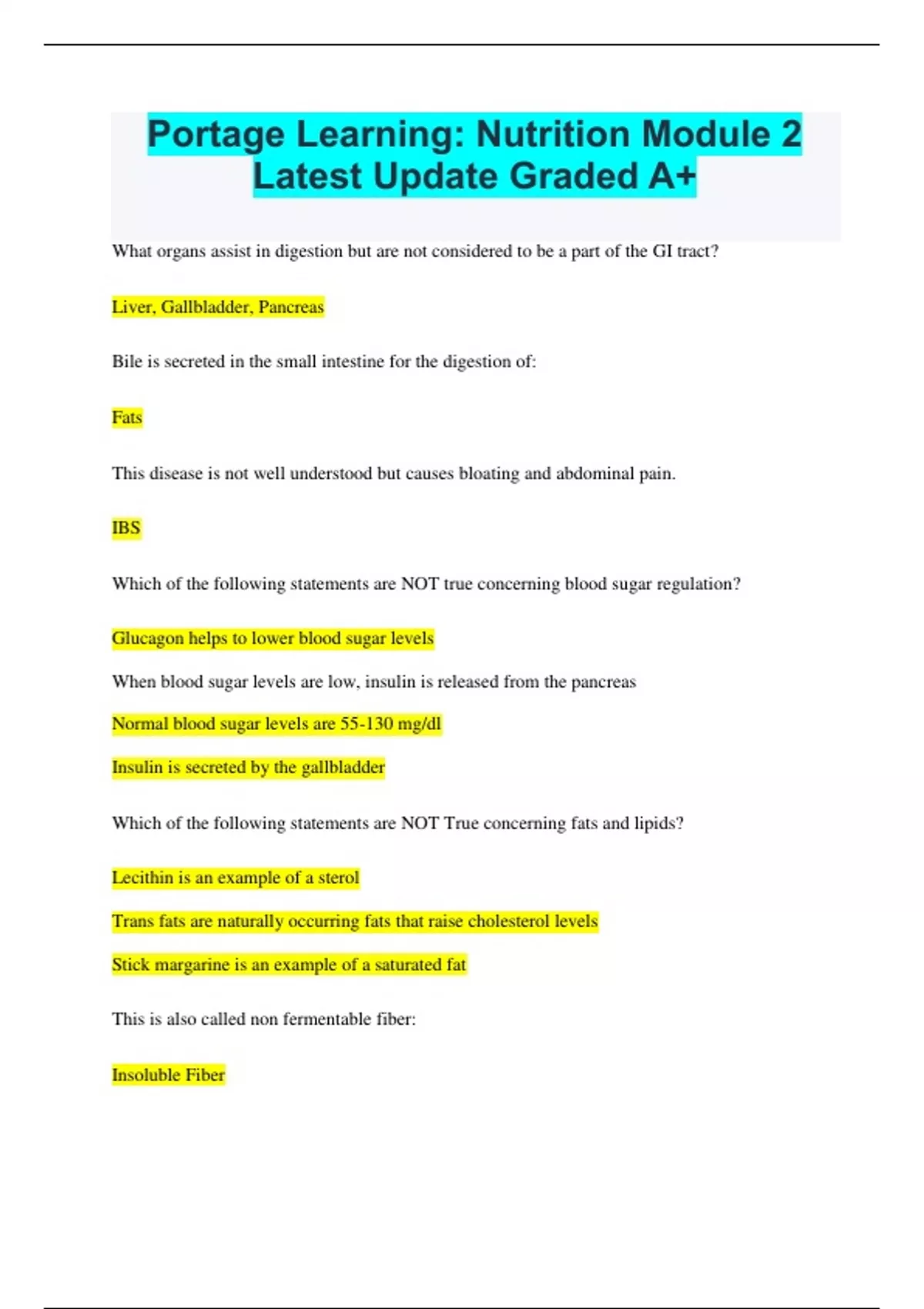 Portage Learning: Nutrition Module 2 Latest Update Graded A+

What organs assist in digestion but are not considered to be a part of the GI tract?

Liver, Gallbladder, Pancreas

Bile is secreted in the small intestine for the digestion of:

Fats

This disease is not well understood but causes bloating and abdominal pain.

IBS

Which of the following statements are NOT true concerning blood sugar regulation?

Glucagon helps to lower blood sugar levels

When blood sugar levels are low, insulin is released from the pancreas

Normal blood sugar levels are 55-130 mg/dl

Insulin is secreted by the gallbladder

Which of the following statements are NOT True concerning fats and lipids?

Lecithin is an example of a sterol

Trans fats are naturally occurring fats that raise cholesterol levels

Stick margarine is an example of a saturated fat

This is also called non fermentable fiber:

Insoluble Fiber